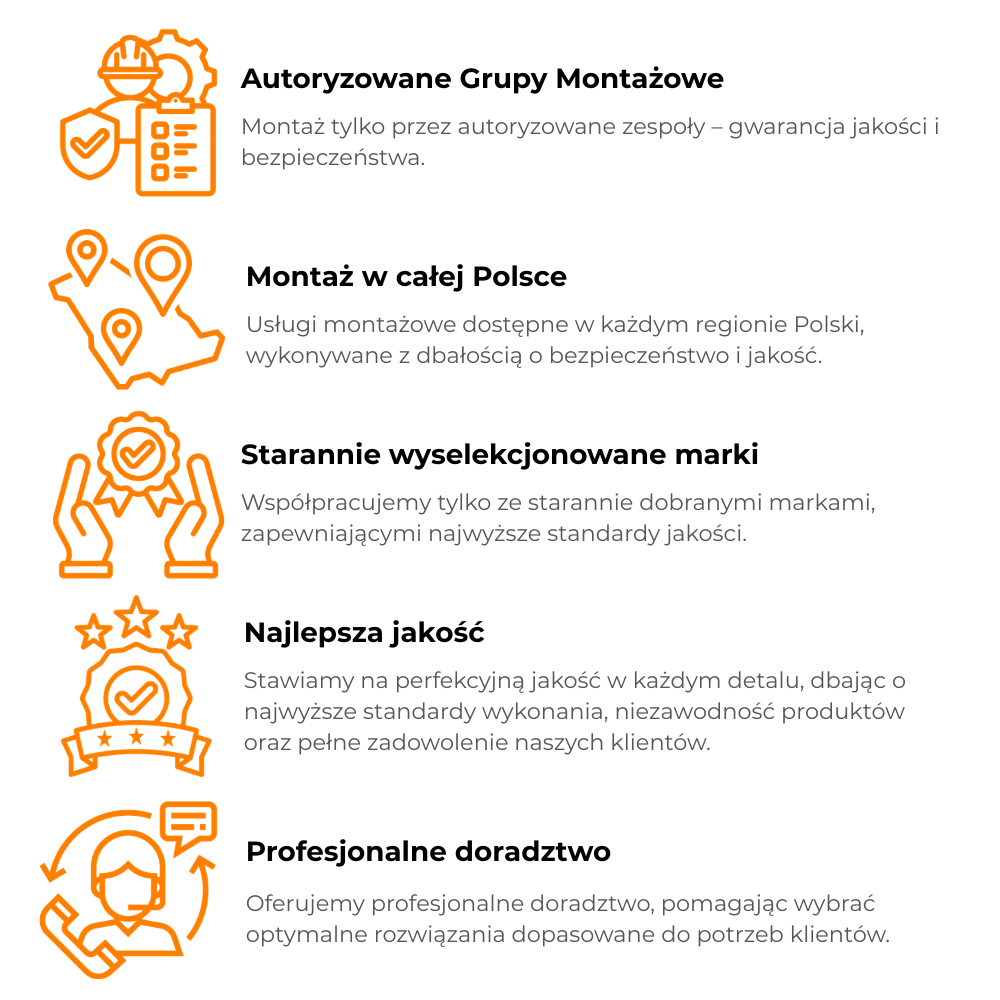 Autoryzowane Grupy Montażowe

Montaż tylko przez autoryzowane zespoły – gwarancja jakości i bezpieczeństwa.

Montaż w całej Polsce

Usługi montażowe dostępne w każdym regionie Polski, wykonywane z dbałością o bezpieczeństwo i jakość.

Starannie wyselekcjonowane marki

Współpracujemy tylko ze starannie dobranymi markami, zapewniającymi najwyższe standardy jakości.

Najlepsza jakość

Stawiamy na perfekcyjną jakość w każdym detalu, dbając o najwyższe standardy wykonania, niezawodność produktów oraz pełne zadowolenie naszych klientów.

Profesjonalne doradztwo

Oferujemy profesjonalne doradztwo, pomagając wybrać optymalne rozwiązania dopasowane do potrzeb klientów.